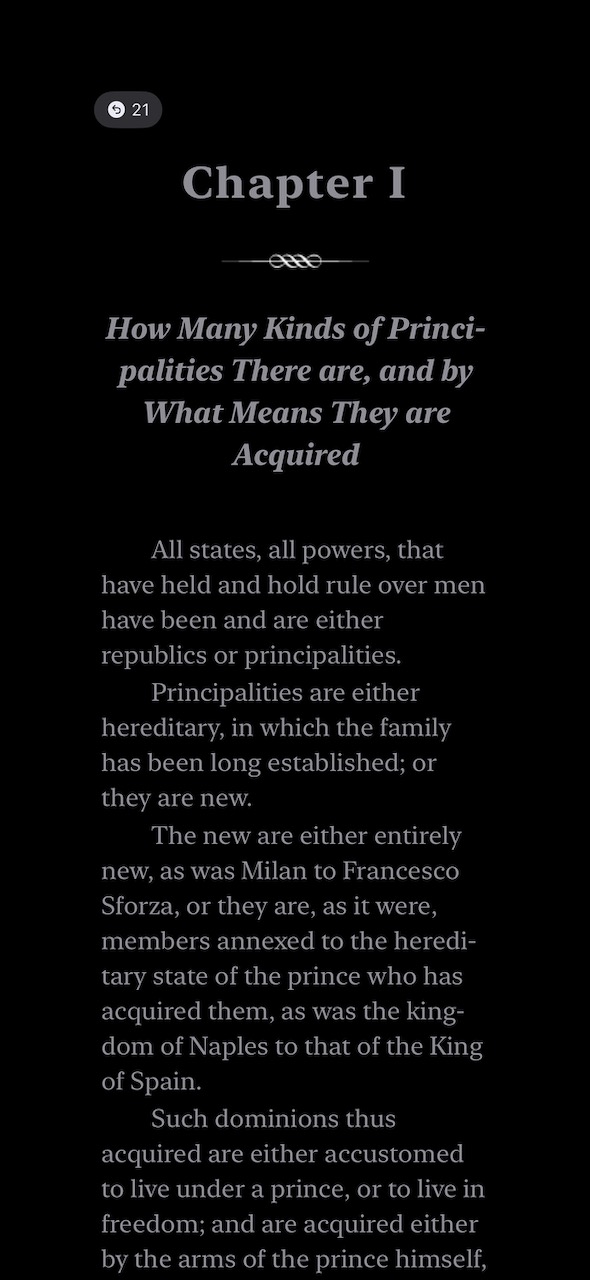 21

Chapter I

How Many Kinds of Principalities There are, and by What Means They are Acquired

All states, all powers, that have held and hold rule over men have been and are either republics or principalities.

Principalities are either hereditary, in which the family has been long established; or they are new.

The new are either entirely new, as was Milan to Francesco Sforza, or they are, as it were, members annexed to the hereditary state of the prince who has acquired them, as was the kingdom of Naples to that of the King of Spain.

Such dominions thus acquired are either accustomed to live under a prince, or to live in freedom; and are acquired either by the arms of the prince himself,